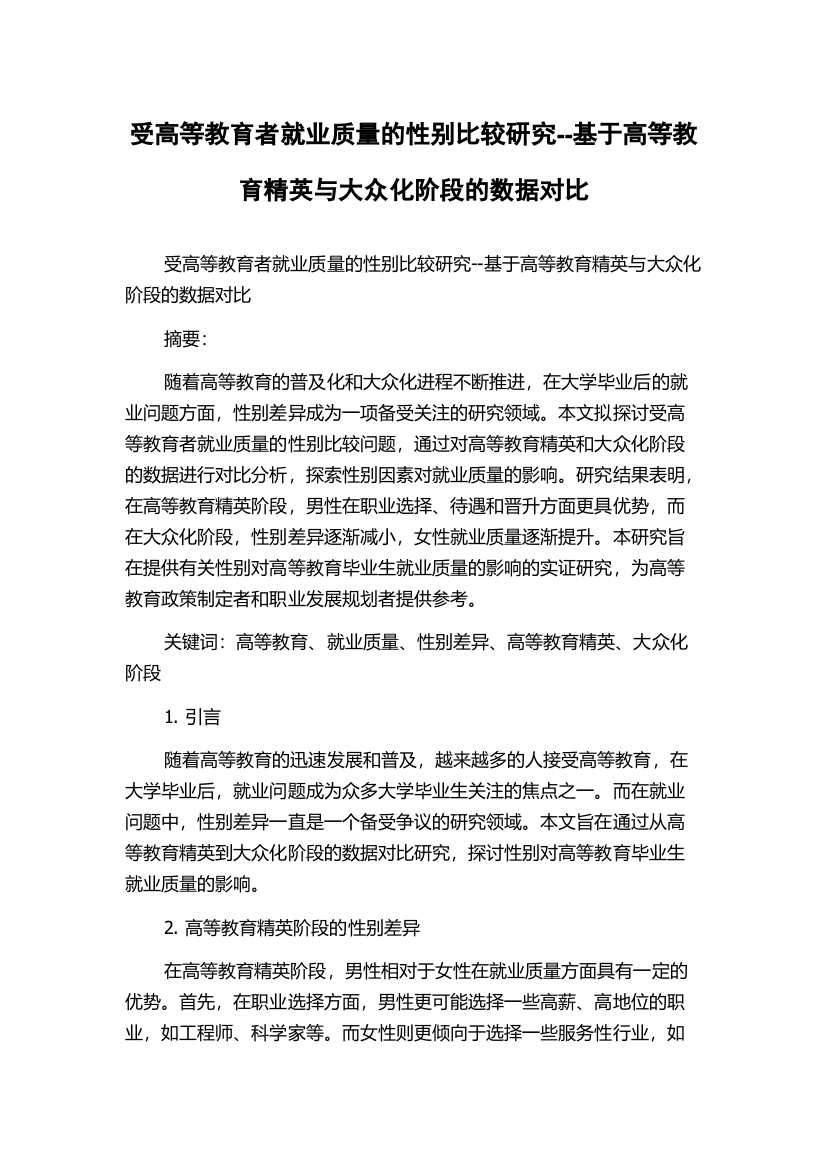 受高等教育者就业质量的性别比较研究--基于高等教育精英与大众化阶段的数据对比

受高等教育者就业质量的性别比较研究--基于高等教育精英与大众化阶段的数据对比

摘要:

随着高等教育的普及化和大众化进程不断推进，在大学毕业后的就业问题方面，性别差异成为一项备受关注的研究领域。本文拟探讨受高等教育者就业质量的性别比较问题，通过对高等教育精英和大众化阶段的数据进行对比分析，探索性别因素对就业质量的影响。研究结果表明，在高等教育精英阶段，男性在职业选择、待遇和晋升方面更具优势，而在大众化阶段，性别差异逐渐减小，女性就业质量逐渐提升。本研究旨在提供有关性别对高等教育毕业生就业质量的影响的实证研究，为高等教育政策制定者和职业发展规划者提供参考。

关键词：高等教育、就业质量、性别差异、高等教育精英、大众化阶段

1. 引言

随着高等教育的迅速发展和普及，越来越多的人接受高等教育，在大学毕业后，就业问题成为众多大学毕业生关注的焦点之一。而在就业问题中，性别差异一直是一个备受争议的研究领域。本文旨在通过从高等教育精英到大众化阶段的数据对比研究，探讨性别对高等教育毕业生就业质量的影响。

2. 高等教育精英阶段的性别差异

在高等教育精英阶段，男性相对于女性在就业质量方面具有一定的优势。首先，在职业选择方面，男性更可能选择一些高薪、高地位的职业，如工程师、科学家等。而女性则更倾向于选择一些服务性行业，如